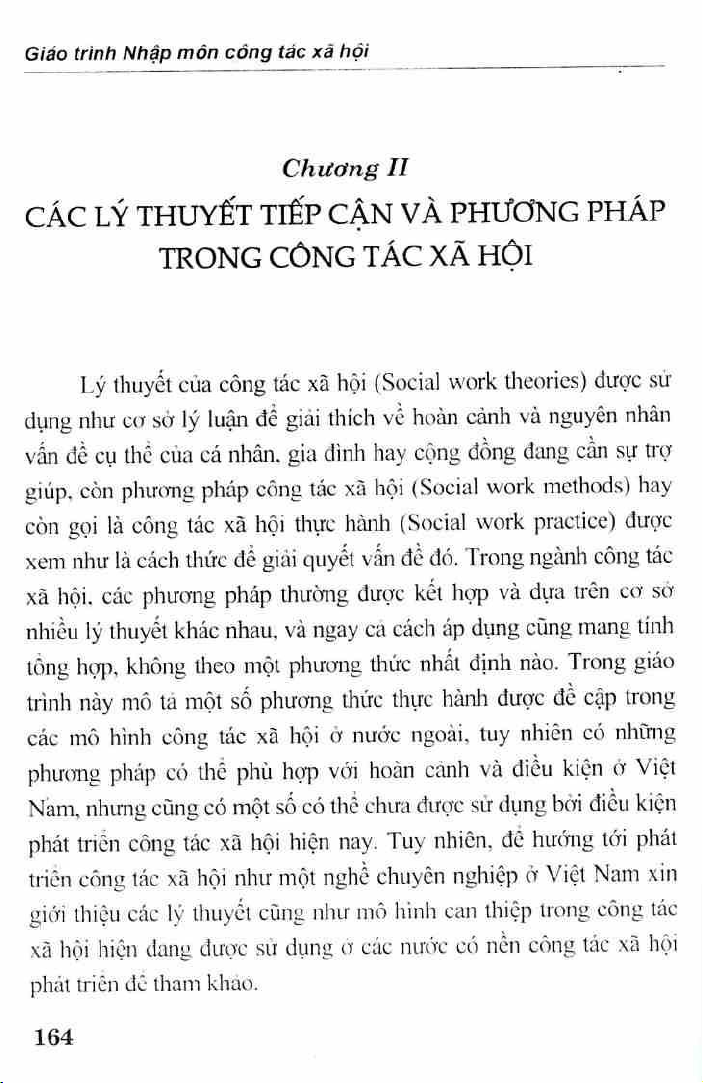 Giáo trình Nhập môn công tác xã hội

Chương II
CÁC LÝ THUYẾT TIẾP CẬN VÀ PHƯƠNG PHÁP TRONG CÔNG TÁC XÃ HỘI

Lý thuyết của công tác xã hội (Social work theories) được sử dụng như cơ sở lý luận để giải thích về hoàn cảnh và nguyên nhân vấn đề cụ thể của cá nhân, gia đình hay cộng đồng đang cần sự trợ giúp, còn phương pháp công tác xã hội (Social work methods) hay còn gọi là công tác xã hội thực hành (Social work practice) được xem như là cách thức để giải quyết vấn đề đó. Trong ngành công tác xã hội, các phương pháp thường được kết hợp và dựa trên cơ sở nhiều lý thuyết khác nhau, và ngay cả cách áp dụng cũng mang tính tổng hợp, không theo một phương thức nhất định nào. Trong giáo trình này mô tả một số phương thức thực hành được đề cập trong các mô hình công tác xã hội ở nước ngoài, tuy nhiên có những phương pháp có thể phù hợp với hoàn cảnh và điều kiện ở Việt Nam, nhưng cũng có một số có thể chưa được sử dụng bởi điều kiện phát triển công tác xã hội hiện nay. Tuy nhiên, để hướng tới phát triển công tác xã hội như một nghề chuyên nghiệp ở Việt Nam xin giới thiệu các lý thuyết cũng như mô hình can thiệp trong công tác xã hội hiện đang được sử dụng ở các nước có nền công tác xã hội phát triển để tham khảo.

164